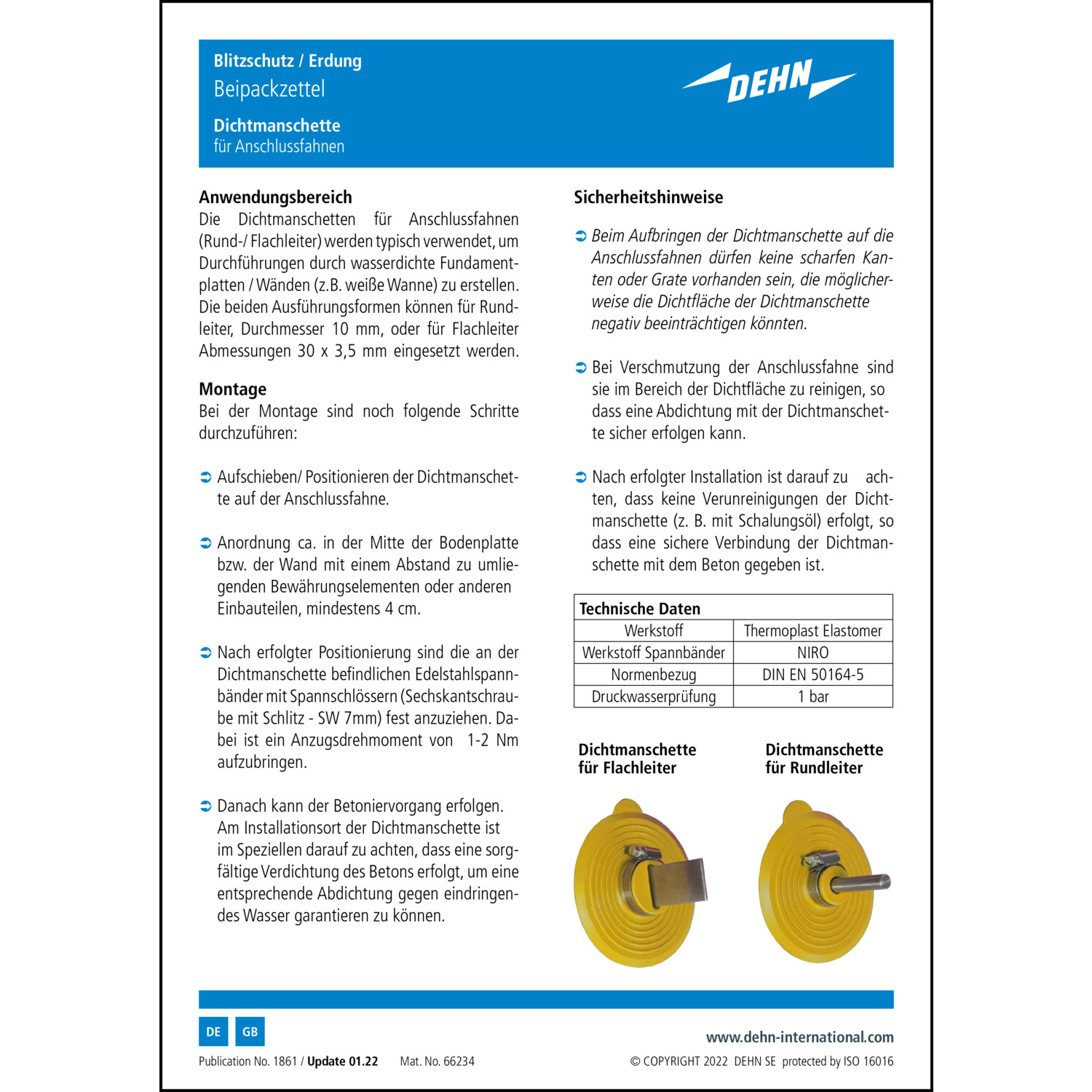 Blitzschutz / Erdung
Beipackzettel

Dichtmanschette
für Anschlussfahnen

DEHN

Anwendungsbereich
Die Dichtmanschetten für Anschlussfahnen (Rund-/ Flachleiter) werden typisch verwendet, um Durchführungen durch wasserdichte Fundamentplatten / Wänden (z.B. weiße Wanne) zu erstellen. Die beiden Ausführungsformen können für Rundleiter, Durchmesser 10 mm, oder für Flachleiter Abmessungen 30 x 3,5 mm eingesetzt werden.

Montage
Bei der Montage sind noch folgende Schritte durchzuführen:

➲ Aufschieben/ Positionieren der Dichtmanschette auf der Anschlussfahne.

➲ Anordnung ca. in der Mitte der Bodenplatte bzw. der Wand mit einem Abstand zu umliegenden Bewährungselementen oder anderen Einbauteilen, mindestens 4 cm.

➲ Nach erfolgter Positionierung sind die an der Dichtmanschette befindlichen Edelstahlspannbänder mit Spannschlössern (Sechskantschraube mit Schlitz - SW 7mm) fest anzuziehen. Dabei ist ein Anzugsdrehmoment von 1-2 Nm aufzubringen.

➲ Danach kann der Betoniervorgang erfolgen. Am Installationsort der Dichtmanschette ist im Speziellen darauf zu achten, dass eine sorgfältige Verdichtung des Betons erfolgt, um eine entsprechende Abdichtung gegen eindringendes Wasser garantieren zu können.

Sicherheitshinweise

➲ Beim Aufbringen der Dichtmanschette auf die Anschlussfahnen dürfen keine scharfen Kanten oder Grate vorhanden sein, die möglicherweise die Dichtfläche der Dichtmanschette negativ beeinträchtigen könnten.

➲ Bei Verschmutzung der Anschlussfahne sind sie im Bereich der Dichtfläche zu reinigen, so dass eine Abdichtung mit der Dichtmanschette sicher erfolgen kann.

➲ Nach erfolgter Installation ist darauf zu achten, dass keine Verunreinigungen der Dichtmanschette (z. B. mit Schalungsöl) erfolgt, so dass eine sichere Verbindung der Dichtmanschette mit dem Beton gegeben ist.

| Technische Daten | |
|---|---|
| Werkstoff | Thermoplast Elastomer |
| Werkstoff Spannbänder | NIRO |
| Normenbezug | DIN EN 50164-5 |
| Druckwasserprüfung | 1 bar |

Dichtmanschette für Flachleiter

Dichtmanschette für Rundleiter

DE GB

www.dehn-international.com

Publication No. 1861 / Update 01.22 Mat. No. 66234

© COPYRIGHT 2022 DEHN SE protected by ISO 16016